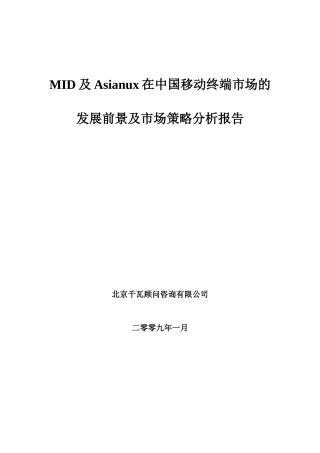 MID 及 Asianux 在中国移动终端市场的

发展前景及市场策略分析报告

北京千瓦顾问咨询有限公司

二零零九年一月